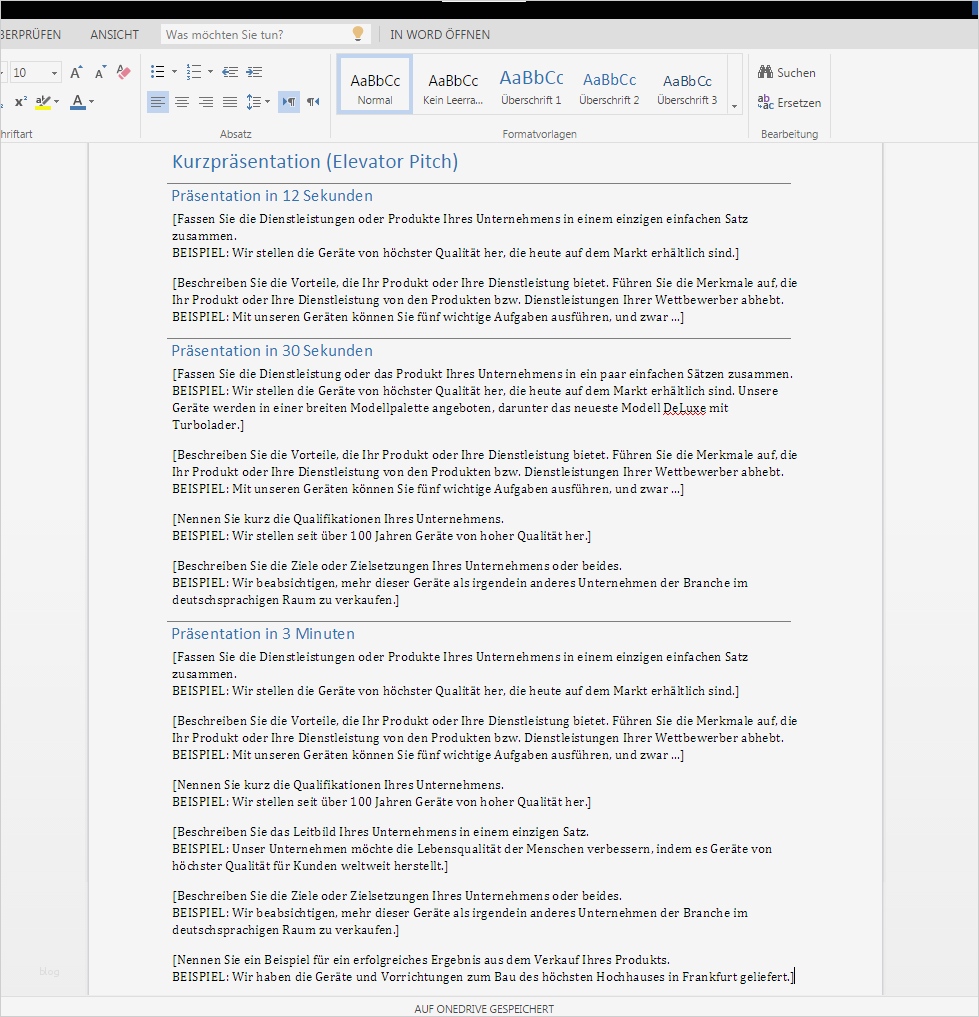 BERPRÜFEN ANSICHT Was möchten Sie tun? IN WORD ÖFFNEN

10 A A

x² A

hriftart Absatz

AaBbCc Normal AaBbCc Kein Leerra... AaBbCc Überschrift 1 AaBbCc Überschrift 2 AaBbCc Überschrift 3

Formatvorlagen

Suchen Ersetzen

Bearbeitung

Kurzpräsentation (Elevator Pitch)

Präsentation in 12 Sekunden

[Fassen Sie die Dienstleistungen oder Produkte Ihres Unternehmens in einem einzigen einfachen Satz zusammen.
BEISPIEL: Wir stellen die Geräte von höchster Qualität her, die heute auf dem Markt erhältlich sind.]

[Beschreiben Sie die Vorteile, die Ihr Produkt oder Ihre Dienstleistung bietet. Führen Sie die Merkmale auf, die Ihr Produkt oder Ihre Dienstleistung von den Produkten bzw. Dienstleistungen Ihrer Wettbewerber abhebt.
BEISPIEL: Mit unseren Geräten können Sie fünf wichtige Aufgaben ausführen, und zwar ...]

Präsentation in 30 Sekunden

[Fassen Sie die Dienstleistung oder das Produkt Ihres Unternehmens in ein paar einfachen Sätzen zusammen.
BEISPIEL: Wir stellen die Geräte von höchster Qualität her, die heute auf dem Markt erhältlich sind. Unsere Geräte werden in einer breiten Modellpalette angeboten, darunter das neueste Modell DeLuxe mit Turbolader.]

[Beschreiben Sie die Vorteile, die Ihr Produkt oder Ihre Dienstleistung bietet. Führen Sie die Merkmale auf, die Ihr Produkt oder Ihre Dienstleistung von den Produkten bzw. Dienstleistungen Ihrer Wettbewerber abhebt.
BEISPIEL: Mit unseren Geräten können Sie fünf wichtige Aufgaben ausführen, und zwar ...]

[Nennen Sie kurz die Qualifikationen Ihres Unternehmens.
BEISPIEL: Wir stellen seit über 100 Jahren Geräte von hoher Qualität her.]

[Beschreiben Sie die Ziele oder Zielsetzungen Ihres Unternehmens oder beides.
BEISPIEL: Wir beabsichtigen, mehr dieser Geräte als irgendein anderes Unternehmen der Branche im deutschsprachigen Raum zu verkaufen.]

Präsentation in 3 Minuten

[Fassen Sie die Dienstleistungen oder Produkte Ihres Unternehmens in einem einzigen einfachen Satz zusammen.
BEISPIEL: Wir stellen die Geräte von höchster Qualität her, die heute auf dem Markt erhältlich sind.]

[Beschreiben Sie die Vorteile, die Ihr Produkt oder Ihre Dienstleistung bietet. Führen Sie die Merkmale auf, die Ihr Produkt oder Ihre Dienstleistung von den Produkten bzw. Dienstleistungen Ihrer Wettbewerber abhebt.
BEISPIEL: Mit unseren Geräten können Sie fünf wichtige Aufgaben ausführen, und zwar ...]

[Nennen Sie kurz die Qualifikationen Ihres Unternehmens.
BEISPIEL: Wir stellen seit über 100 Jahren Geräte von hoher Qualität her.]

[Beschreiben Sie das Leitbild Ihres Unternehmens in einem einzigen Satz.
BEISPIEL: Unser Unternehmen möchte die Lebensqualität der Menschen verbessern, indem es Geräte von höchster Qualität für Kunden weltweit herstellt.]

[Beschreiben Sie die Ziele oder Zielsetzungen Ihres Unternehmens oder beides.
BEISPIEL: Wir beabsichtigen, mehr dieser Geräte als irgendein anderes Unternehmen der Branche im deutschsprachigen Raum zu verkaufen.]

[Nennen Sie ein Beispiel für ein erfolgreiches Ergebnis aus dem Verkauf Ihres Produkts.
BEISPIEL: Wir haben die Geräte und Vorrichtungen zum Bau des höchsten Hochhauses in Frankfurt geliefert.]

blog

AUF ONEDRIVE GESPEICHERT